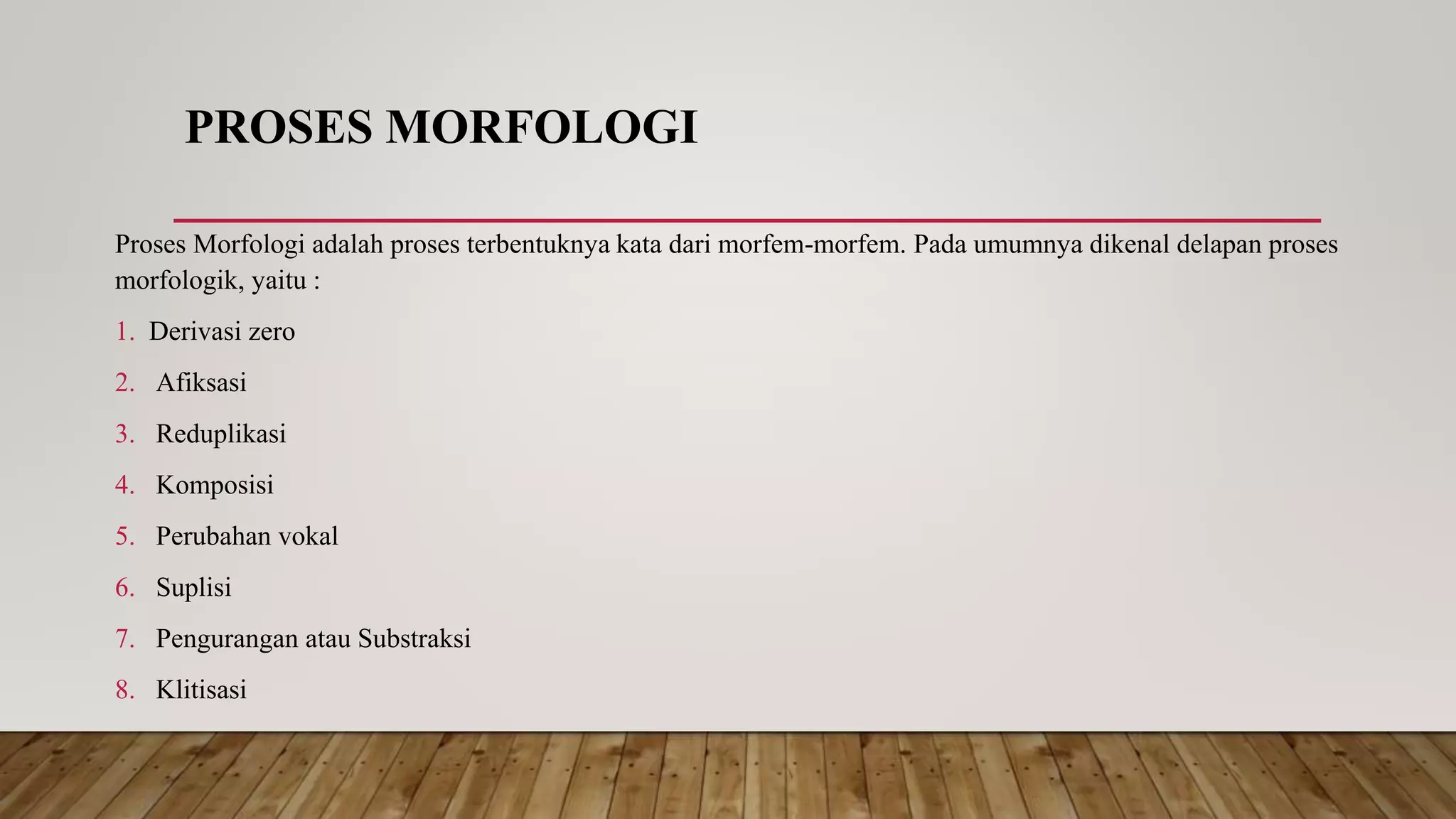 PROSES MORFOLOGI

Proses Morfologi adalah proses terbentuknya kata dari morfem-morfem. Pada umumnya dikenal delapan proses morfologik, yaitu :

1. Derivasi zero
2. Afiksasi
3. Reduplikasi
4. Komposisi
5. Perubahan vokal
6. Suplisi
7. Pengurangan atau Substraksi
8. Klitisasi